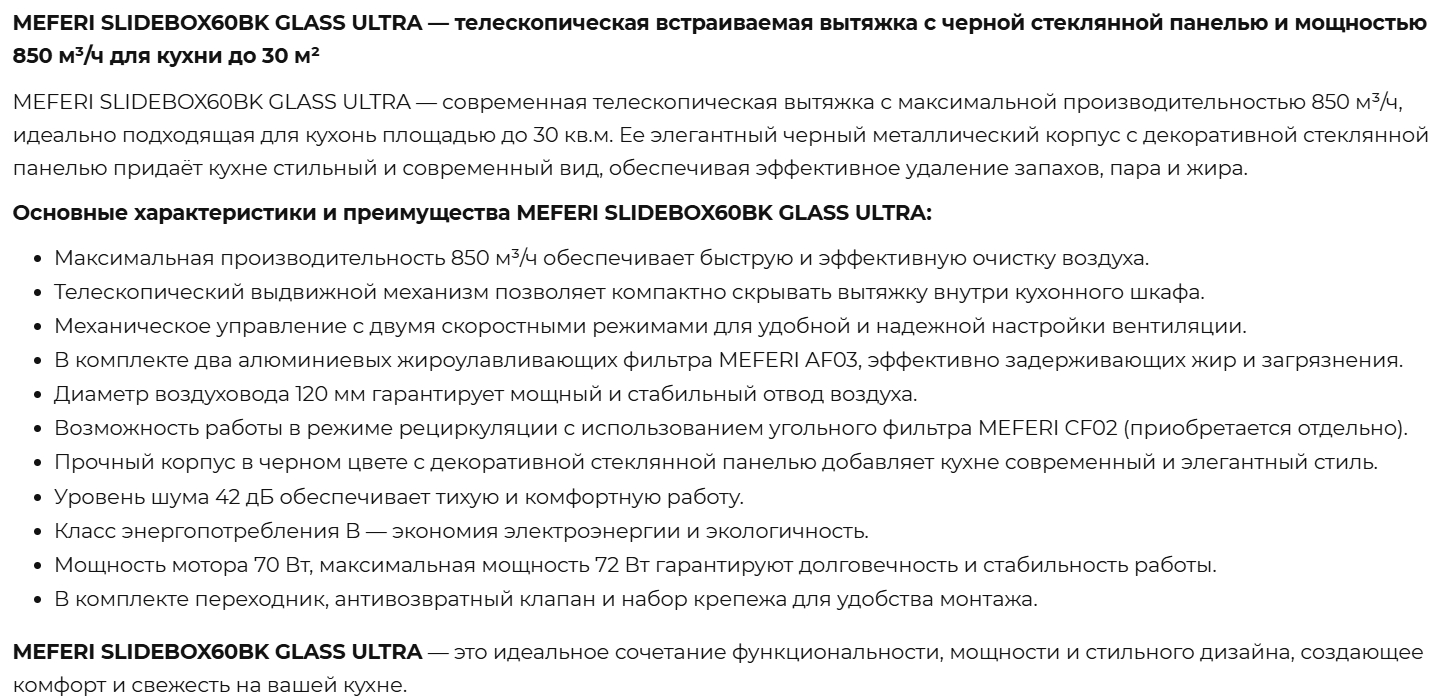 MEFERI SLIDEBOX60BK GLASS ULTRA — телескопическая встраиваемая вытяжка с черной стеклянной панелью и мощностью 850 м³/ч для кухни до 30 м²

MEFERI SLIDEBOX60BK GLASS ULTRA — современная телескопическая вытяжка с максимальной производительностью 850 м³/ч, идеально подходящая для кухонь площадью до 30 кв.м. Ее элегантный черный металлический корпус с декоративной стеклянной панелью придаёт кухне стильный и современный вид, обеспечивая эффективное удаление запахов, пара и жира.

Основные характеристики и преимущества MEFERI SLIDEBOX60BK GLASS ULTRA:

• Максимальная производительность 850 м³/ч обеспечивает быструю и эффективную очистку воздуха.
• Телескопический выдвижной механизм позволяет компактно скрывать вытяжку внутри кухонного шкафа.
• Механическое управление с двумя скоростными режимами для удобной и надежной настройки вентиляции.
• В комплекте два алюминиевых жироулавливающих фильтра MEFERI AF03, эффективно задерживающих жир и загрязнения.
• Диаметр воздуховода 120 мм гарантирует мощный и стабильный отвод воздуха.
• Возможность работы в режиме рециркуляции с использованием угольного фильтра MEFERI CF02 (приобретается отдельно).
• Прочный корпус в черном цвете с декоративной стеклянной панелью добавляет кухне современный и элегантный стиль.
• Уровень шума 42 дБ обеспечивает тихую и комфортную работу.
• Класс энергопотребления B — экономия электроэнергии и экологичность.
• Мощность мотора 70 Вт, максимальная мощность 72 Вт гарантируют долговечность и стабильность работы.
• В комплекте переходник, антивозвратный клапан и набор крепежа для удобства монтажа.

MEFERI SLIDEBOX60BK GLASS ULTRA — это идеальное сочетание функциональности, мощности и стильного дизайна, создающее комфорт и свежесть на вашей кухне.